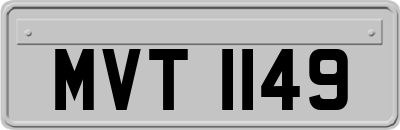 MVT 1149